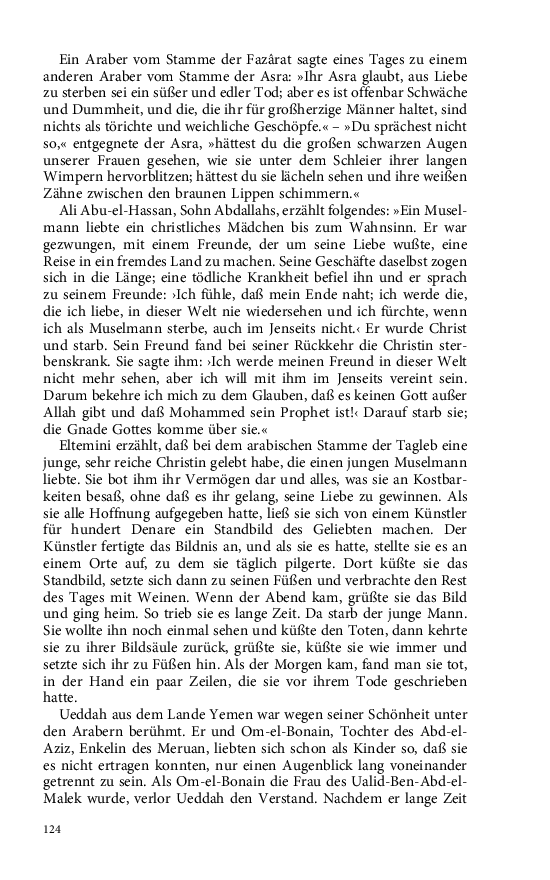 Ein Araber vom Stamme der Fazârat sagte eines Tages zu einem anderen Araber vom Stamme der Asra: »Ihr Asra glaubt, aus Liebe zu sterben sei ein süßer und edler Tod; aber es ist offenbar Schwäche und Dummheit, und die, die ihr für großherzige Männer haltet, sind nichts als törichte und weichliche Geschöpfe.« – »Du sprächest nicht so,« entgegnete der Asra, »hättest du die großen schwarzen Augen unserer Frauen gesehen, wie sie unter dem Schleier ihrer langen Wimpern hervorblitzen; hättest du sie lächeln sehen und ihre weißen Zähne zwischen den braunen Lippen schimmern.«

Ali Abu-el-Hassan, Sohn Abdallahs, erzählt folgendes: »Ein Muselmann liebte ein christliches Mädchen bis zum Wahnsinn. Er war gezwungen, mit einem Freunde, der um seine Liebe wußte, eine Reise in ein fremdes Land zu machen. Seine Geschäfte daselbst zogen sich in die Länge; eine tödliche Krankheit befiel ihn und er sprach zu seinem Freunde: ›Ich fühle, daß mein Ende naht; ich werde die, die ich liebe, in dieser Welt nie wiedersehen und ich fürchte, wenn ich als Muselmann sterbe, auch im Jenseits nicht.‹ Er wurde Christ und starb. Sein Freund fand bei seiner Rückkehr die Christin sterbenskrank. Sie sagte ihm: ›Ich werde meinen Freund in dieser Welt nicht mehr sehen, aber ich will mit ihm im Jenseits vereint sein. Darum bekehre ich mich zu dem Glauben, daß es keinen Gott außer Allah gibt und daß Mohammed sein Prophet ist!‹ Darauf starb sie; die Gnade Gottes komme über sie.«

Eltemini erzählt, daß bei dem arabischen Stamme der Tagleb eine junge, sehr reiche Christin gelebt habe, die einen jungen Muselmann liebte. Sie bot ihm ihr Vermögen dar und alles, was sie an Kostbarkeiten besaß, ohne daß es ihr gelang, seine Liebe zu gewinnen. Als sie alle Hoffnung aufgegeben hatte, ließ sie sich von einem Künstler für hundert Denare ein Standbild des Geliebten machen. Der Künstler fertigte das Bildnis an, und als sie es hatte, stellte sie es an einem Orte auf, zu dem sie täglich pilgerte. Dort küßte sie das Standbild, setzte sich dann zu seinen Füßen und verbrachte den Rest des Tages mit Weinen. Wenn der Abend kam, grüßte sie das Bild und ging heim. So trieb sie es lange Zeit. Da starb der junge Mann. Sie wollte ihn noch einmal sehen und küßte den Toten, dann kehrte sie zu ihrer Bildsäule zurück, grüßte sie, küßte sie wie immer und setzte sich ihr zu Füßen hin. Als der Morgen kam, fand man sie tot, in der Hand ein paar Zeilen, die sie vor ihrem Tode geschrieben hatte.

Ueddah aus dem Lande Yemen war wegen seiner Schönheit unter den Arabern berühmt. Er und Om-el-Bonain, Tochter des Abd-el-Aziz, Enkelin des Meruan, liebten sich schon als Kinder so, daß sie es nicht ertragen konnten, nur einen Augenblick lang voneinander getrennt zu sein. Als Om-el-Bonain die Frau des Ualid-Ben-Abd-el-Malek wurde, verlor Ueddah den Verstand. Nachdem er lange Zeit

124